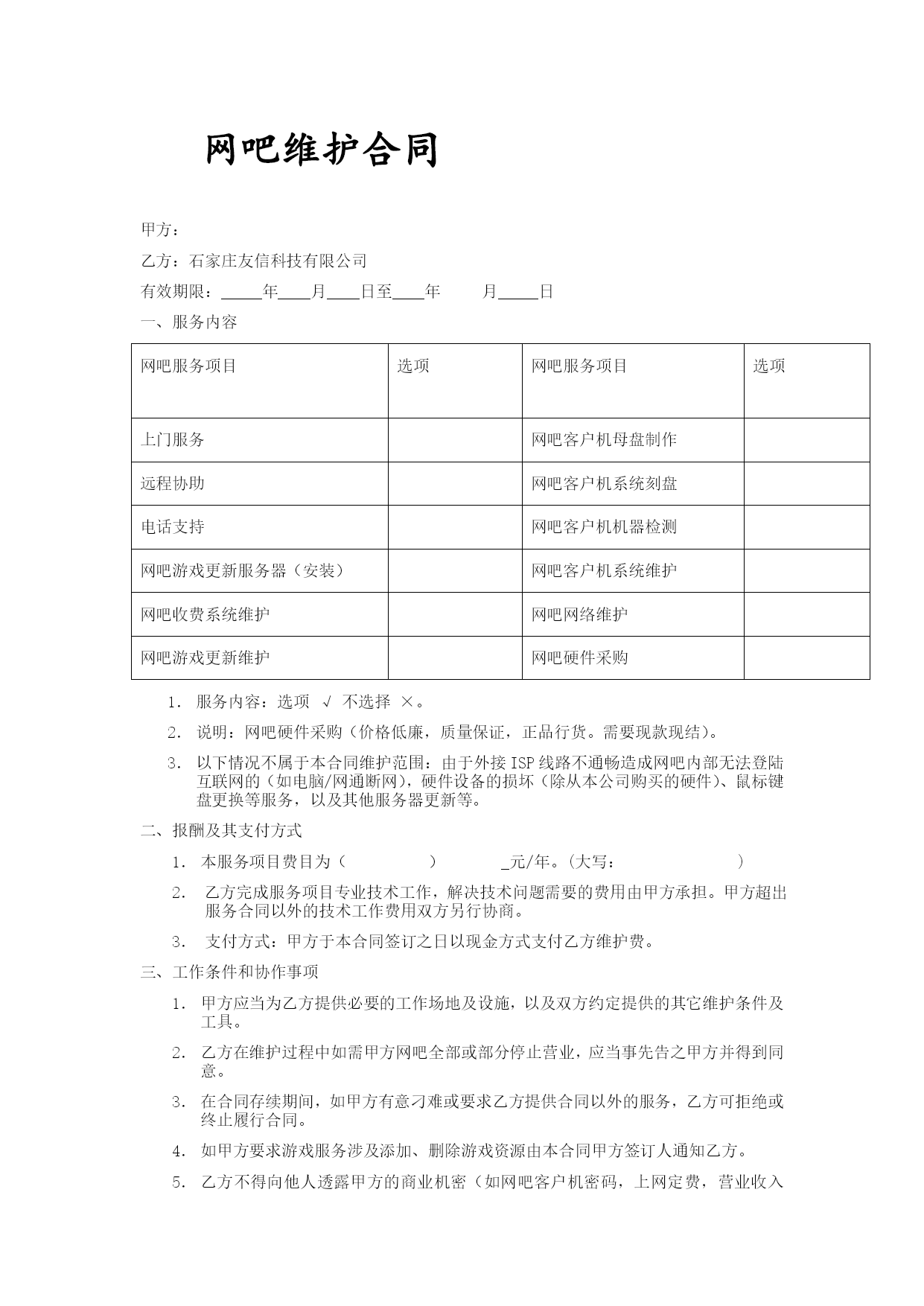 网吧维护合同

甲方：

乙方：石家庄友信科技有限公司

有效期限：_____年____月____日至____年　　月_____日

一、服务内容

| 网吧服务项目 | 选项 | 网吧服务项目 | 选项 |
|---|---|---|---|
| 上门服务 | | 网吧客户机母盘制作 | |
| 远程协助 | | 网吧客户机系统刻盘 | |
| 电话支持 | | 网吧客户机机器检测 | |
| 网吧游戏更新服务器（安装） | | 网吧客户机系统维护 | |
| 网吧收费系统维护 | | 网吧网络维护 | |
| 网吧游戏更新维护 | | 网吧硬件采购 | |

1. 服务内容：选项 √ 不选择 ×。

2. 说明：网吧硬件采购（价格低廉，质量保证，正品行货。需要现款现结）。

3. 以下情况不属于本合同维护范围：由于外接ISP线路不通畅造成网吧内部无法登陆互联网的（如电脑/网通断网），硬件设备的损坏（除从本公司购买的硬件）、鼠标键盘更换等服务，以及其他服务器更新等。

二、报酬及其支付方式

1. 本服务项目费目为（　　　　　）　　　_元/年。(大写：　　　　　　　)

2. 乙方完成服务项目专业技术工作，解决技术问题需要的费用由甲方承担。甲方超出服务合同以外的技术工作费用双方另行协商。

3. 支付方式：甲方于本合同签订之日以现金方式支付乙方维护费。

三、工作条件和协作事项

1. 甲方应当为乙方提供必要的工作场地及设施，以及双方约定提供的其它维护条件及工具。

2. 乙方在维护过程中如需甲方网吧全部或部分停止营业，应当事先告之甲方并得到同意。

3. 在合同存续期间，如甲方有意刁难或要求乙方提供合同以外的服务，乙方可拒绝或终止履行合同。

4. 如甲方要求游戏服务涉及添加、删除游戏资源由本合同甲方签订人通知乙方。

5. 乙方不得向他人透露甲方的商业机密（如网吧客户机密码，上网定费，营业收入